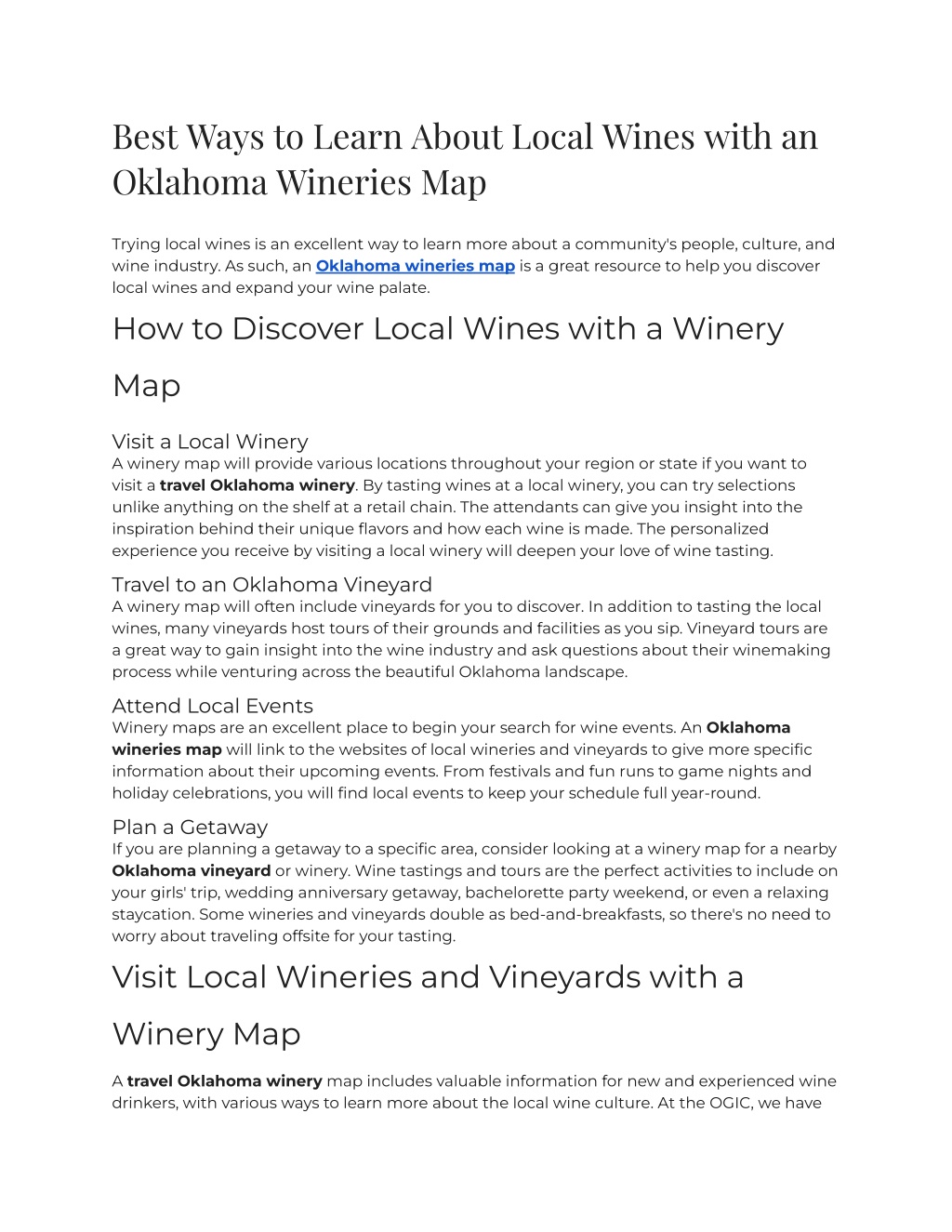 Best Ways to Learn About Local Wines with an Oklahoma Wineries Map

Trying local wines is an excellent way to learn more about a community's people, culture, and wine industry. As such, an Oklahoma wineries map is a great resource to help you discover local wines and expand your wine palate.

How to Discover Local Wines with a Winery Map

Visit a Local Winery
A winery map will provide various locations throughout your region or state if you want to visit a travel Oklahoma winery. By tasting wines at a local winery, you can try selections unlike anything on the shelf at a retail chain. The attendants can give you insight into the inspiration behind their unique flavors and how each wine is made. The personalized experience you receive by visiting a local winery will deepen your love of wine tasting.

Travel to an Oklahoma Vineyard
A winery map will often include vineyards for you to discover. In addition to tasting the local wines, many vineyards host tours of their grounds and facilities as you sip. Vineyard tours are a great way to gain insight into the wine industry and ask questions about their winemaking process while venturing across the beautiful Oklahoma landscape.

Attend Local Events
Winery maps are an excellent place to begin your search for wine events. An Oklahoma wineries map will link to the websites of local wineries and vineyards to give more specific information about their upcoming events. From festivals and fun runs to game nights and holiday celebrations, you will find local events to keep your schedule full year-round.

Plan a Getaway
If you are planning a getaway to a specific area, consider looking at a winery map for a nearby Oklahoma vineyard or winery. Wine tastings and tours are the perfect activities to include on your girls' trip, wedding anniversary getaway, bachelorette party weekend, or even a relaxing staycation. Some wineries and vineyards double as bed-and-breakfasts, so there's no need to worry about traveling offsite for your tasting.

Visit Local Wineries and Vineyards with a Winery Map

A travel Oklahoma winery map includes valuable information for new and experienced wine drinkers, with various ways to learn more about the local wine culture. At the OGIC, we have